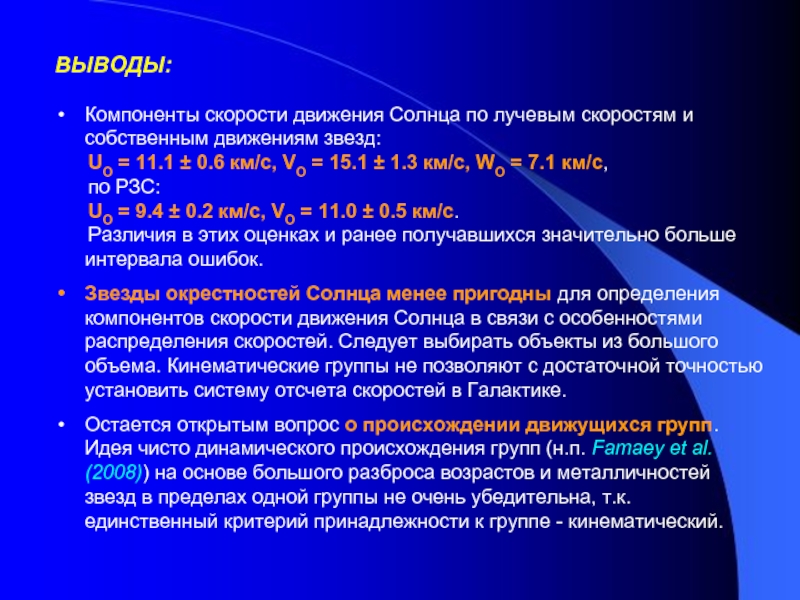 ВЫВОДЫ:

• Компоненты скорости движения Солнца по лучевым скоростям и собственным движениям звезд:
$U_O$ = 11.1 ± 0.6 км/с, $V_O$ = 15.1 ± 1.3 км/с, $W_O$ = 7.1 км/с,
по РЗС:
$U_O$ = 9.4 ± 0.2 км/с, $V_O$ = 11.0 ± 0.5 км/с.
Различия в этих оценках и ранее получавшихся значительно больше интервала ошибок.

• Звезды окрестностей Солнца менее пригодны для определения компонентов скорости движения Солнца в связи с особенностями распределения скоростей. Следует выбирать объекты из большого объема. Кинематические группы не позволяют с достаточной точностью установить систему отсчета скоростей в Галактике.

• Остается открытым вопрос о происхождении движущихся групп. Идея чисто динамического происхождения групп (н.п. Famaey et al. (2008)) на основе большого разброса возрастов и металличностей звезд в пределах одной группы не очень убедительна, т.к. единственный критерий принадлежности к группе - кинематический.